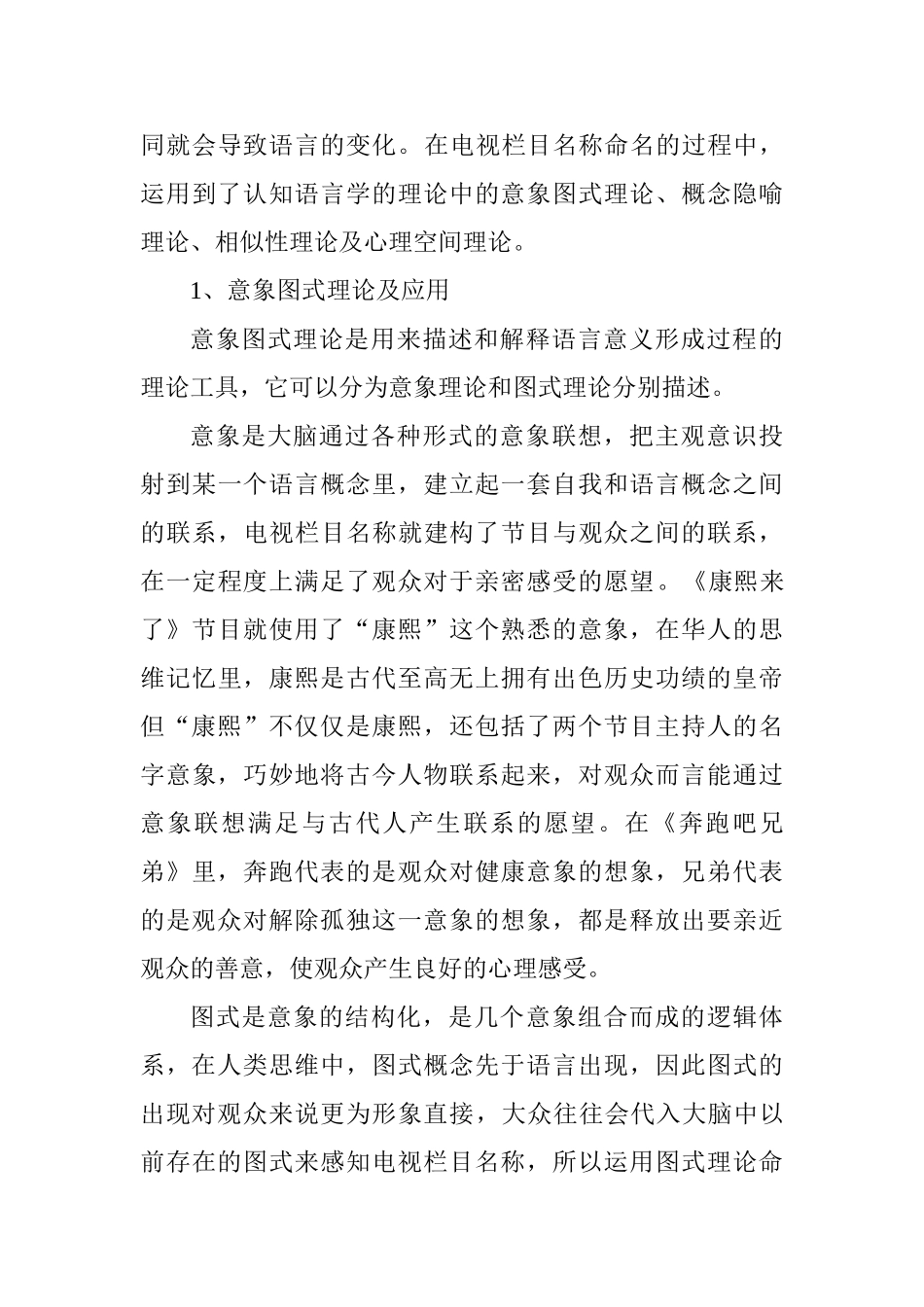 同就会导致语言的变化。在电视栏目名称命名的过程中，运用到了认知语言学的理论中的意象图式理论、概念隐喻理论、相似性理论及心理空间理论。

1、意象图式理论及应用

意象图式理论是用来描述和解释语言意义形成过程的理论工具，它可以分为意象理论和图式理论分别描述。

意象是大脑通过各种形式的意象联想，把主观意识投射到某一个语言概念里，建立起一套自我和语言概念之间的联系，电视栏目名称就建构了节目与观众之间的联系，在一定程度上满足了观众对于亲密感受的愿望。《康熙来了》节目就使用了“康熙”这个熟悉的意象，在华人的思维记忆里，康熙是古代至高无上拥有出色历史功绩的皇帝但“康熙”不仅仅是康熙，还包括了两个节目主持人的名字意象，巧妙地将古今人物联系起来，对观众而言能通过意象联想满足与古代人产生联系的愿望。在《奔跑吧兄弟》里，奔跑代表的是观众对健康意象的想象，兄弟代表的是观众对解除孤独这一意象的想象，都是释放出要亲近观众的善意，使观众产生良好的心理感受。

图式是意象的结构化，是几个意象组合而成的逻辑体系，在人类思维中，图式概念先于语言出现，因此图式的出现对观众来说更为形象直接，大众往往会代入大脑中以前存在的图式来感知电视栏目名称，所以运用图式理论命